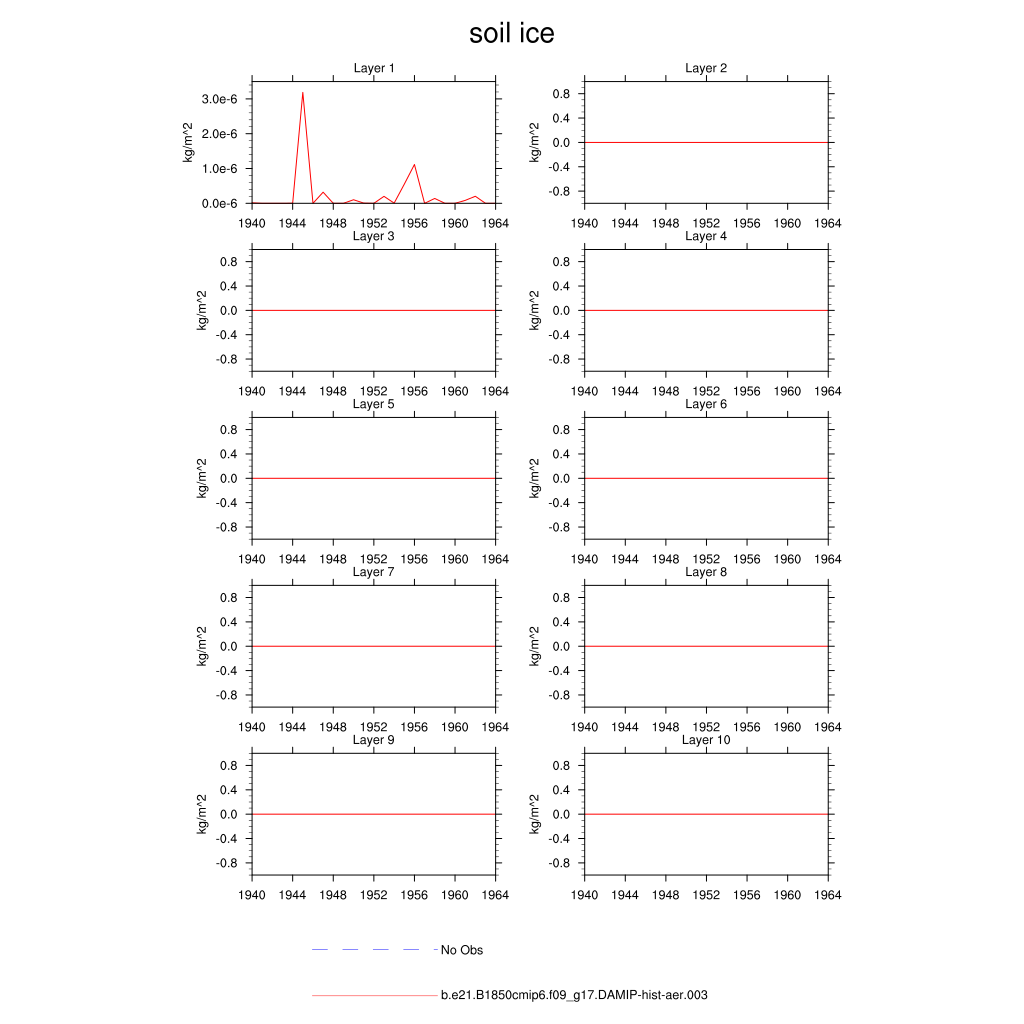 soil ice

Layer 1
kg/m^2
3.0e-6
2.0e-6
1.0e-6
0.0e-6
1940 1944 1948 1952 1956 1960 1964

Layer 2
kg/m^2
0.8
0.4
0.0
-0.4
-0.8
1940 1944 1948 1952 1956 1960 1964

Layer 3
kg/m^2
0.8
0.4
0.0
-0.4
-0.8
1940 1944 1948 1952 1956 1960 1964

Layer 4
kg/m^2
0.8
0.4
0.0
-0.4
-0.8
1940 1944 1948 1952 1956 1960 1964

Layer 5
kg/m^2
0.8
0.4
0.0
-0.4
-0.8
1940 1944 1948 1952 1956 1960 1964

Layer 6
kg/m^2
0.8
0.4
0.0
-0.4
-0.8
1940 1944 1948 1952 1956 1960 1964

Layer 7
kg/m^2
0.8
0.4
0.0
-0.4
-0.8
1940 1944 1948 1952 1956 1960 1964

Layer 8
kg/m^2
0.8
0.4
0.0
-0.4
-0.8
1940 1944 1948 1952 1956 1960 1964

Layer 9
kg/m^2
0.8
0.4
0.0
-0.4
-0.8
1940 1944 1948 1952 1956 1960 1964

Layer 10
kg/m^2
0.8
0.4
0.0
-0.4
-0.8
1940 1944 1948 1952 1956 1960 1964

No Obs

b.e21.B1850cmip6.f09_g17.DAMIP-hist-aer.003